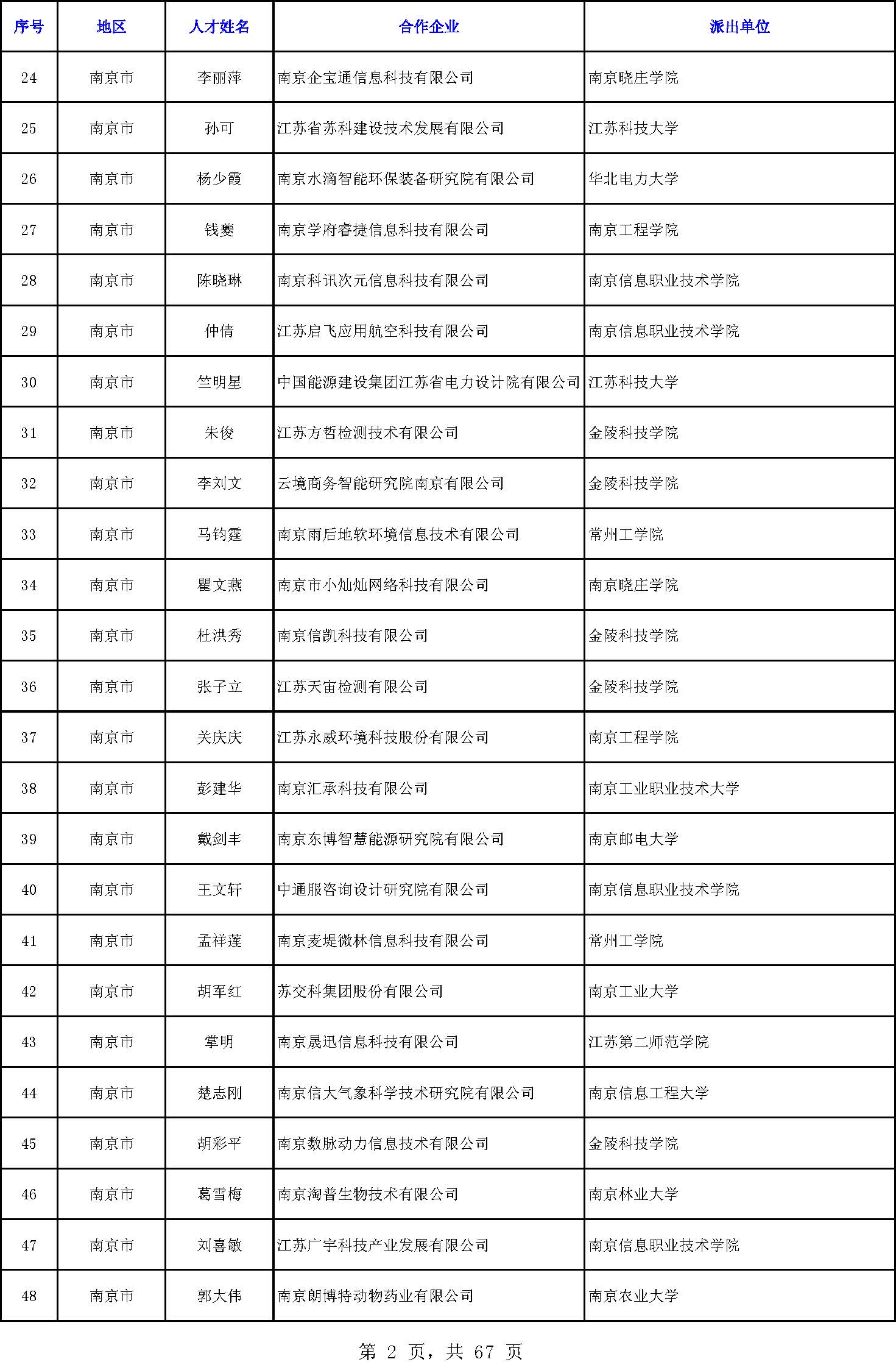 | 序号 | 地区 | 人才姓名 | 合作企业 | 派出单位 |
|---|---|---|---|---|
| 24 | 南京市 | 李丽萍 | 南京企宝通信息科技有限公司 | 南京晓庄学院 |
| 25 | 南京市 | 孙可 | 江苏省苏科建设技术发展有限公司 | 江苏科技大学 |
| 26 | 南京市 | 杨少霞 | 南京水滴智能环保装备研究院有限公司 | 华北电力大学 |
| 27 | 南京市 | 钱夔 | 南京学府睿捷信息科技有限公司 | 南京工程学院 |
| 28 | 南京市 | 陈晓琳 | 南京科讯次元信息科技有限公司 | 南京信息职业技术学院 |
| 29 | 南京市 | 仲倩 | 江苏启飞应用航空科技有限公司 | 南京信息职业技术学院 |
| 30 | 南京市 | 竺明星 | 中国能源建设集团江苏省电力设计院有限公司 | 江苏科技大学 |
| 31 | 南京市 | 朱俊 | 江苏方哲检测技术有限公司 | 金陵科技学院 |
| 32 | 南京市 | 李刘文 | 云境商务智能研究院南京有限公司 | 金陵科技学院 |
| 33 | 南京市 | 马钧霆 | 南京雨后地软环境信息技术有限公司 | 常州工学院 |
| 34 | 南京市 | 瞿文燕 | 南京市小灿灿网络科技有限公司 | 南京晓庄学院 |
| 35 | 南京市 | 杜洪秀 | 南京信凯科技有限公司 | 金陵科技学院 |
| 36 | 南京市 | 张子立 | 江苏天宙检测有限公司 | 金陵科技学院 |
| 37 | 南京市 | 关庆庆 | 江苏永威环境科技股份有限公司 | 南京工程学院 |
| 38 | 南京市 | 彭建华 | 南京汇承科技有限公司 | 南京工业职业技术大学 |
| 39 | 南京市 | 戴剑丰 | 南京东博智慧能源研究院有限公司 | 南京邮电大学 |
| 40 | 南京市 | 王文轩 | 中通服咨询设计研究院有限公司 | 南京信息职业技术学院 |
| 41 | 南京市 | 孟祥莲 | 南京麦堤微林信息科技有限公司 | 常州工学院 |
| 42 | 南京市 | 胡军红 | 苏交科集团股份有限公司 | 南京工业大学 |
| 43 | 南京市 | 掌明 | 南京晟迅信息科技有限公司 | 江苏第二师范学院 |
| 44 | 南京市 | 楚志刚 | 南京信大气象科学技术研究院有限公司 | 南京信息工程大学 |
| 45 | 南京市 | 胡彩平 | 南京数脉动力信息技术有限公司 | 金陵科技学院 |
| 46 | 南京市 | 葛雪梅 | 南京淘普生物技术有限公司 | 南京林业大学 |
| 47 | 南京市 | 刘喜敏 | 江苏广宇科技产业发展有限公司 | 南京信息职业技术学院 |
| 48 | 南京市 | 郭大伟 | 南京朗博特动物药业有限公司 | 南京农业大学 |

第 2 页，共 67 页